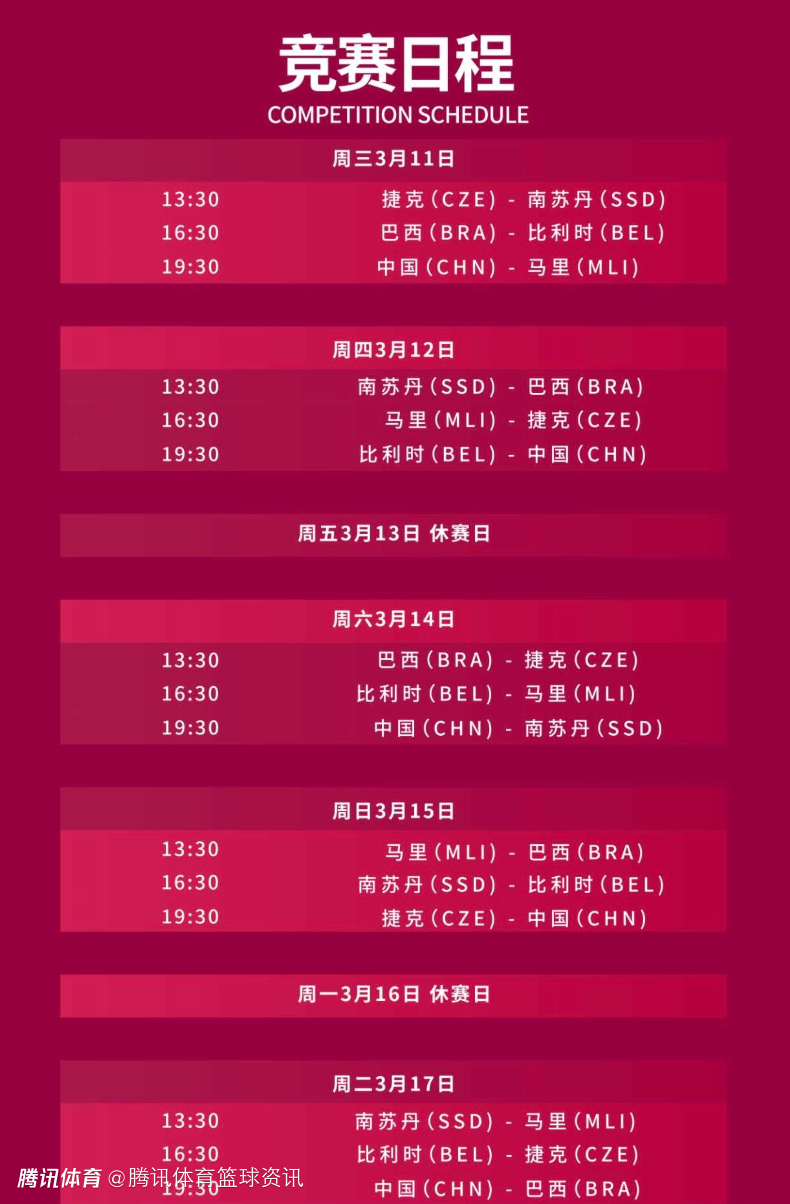 竞赛日程
COMPETITION SCHEDULE

周三3月11日

13:30 捷克(CZE) - 南苏丹(SSD)
16:30 巴西(BRA) - 比利时(BEL)
19:30 中国(CHN) - 马里(MLI)

周四3月12日

13:30 南苏丹(SSD) - 巴西(BRA)
16:30 马里(MLI) - 捷克(CZE)
19:30 比利时(BEL) - 中国(CHN)

周五3月13日 休赛日

周六3月14日

13:30 巴西(BRA) - 捷克(CZE)
16:30 比利时(BEL) - 马里(MLI)
19:30 中国(CHN) - 南苏丹(SSD)

周日3月15日

13:30 马里(MLI) - 巴西(BRA)
16:30 南苏丹(SSD) - 比利时(BEL)
19:30 捷克(CZE) - 中国(CHN)

周一3月16日 休赛日

周二3月17日

13:30 南苏丹(SSD) - 马里(MLI)
16:30 比利时(BEL) - 捷克(CZE)
19:30 中国(CHN) - 巴西(BRA)

腾讯体育 @腾讯体育篮球资讯